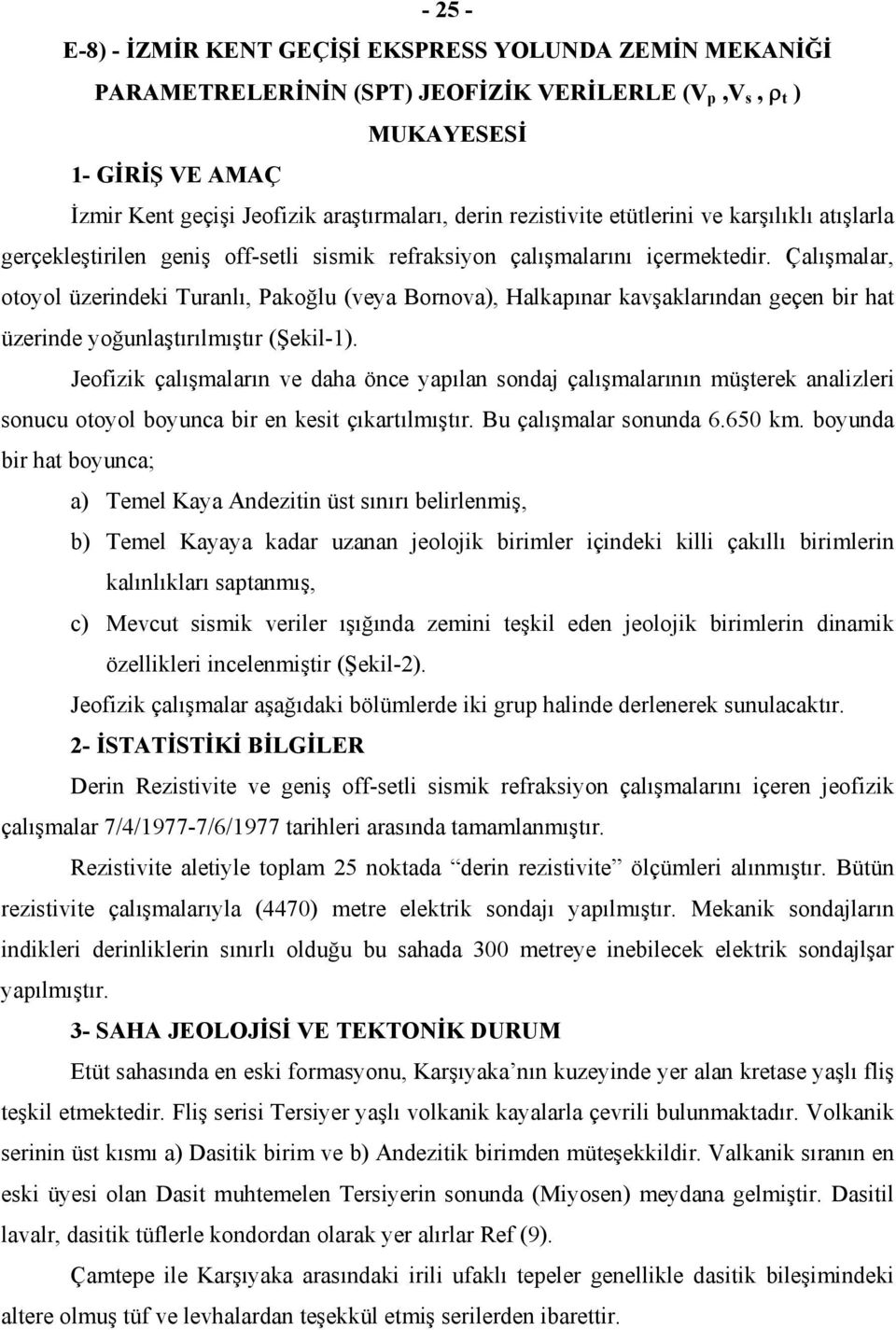 - 25 -

E-8) - İZMİR KENT GEÇİŞİ EKSPRESS YOLUNDA ZEMİN MEKANİĞİ PARAMETRELERİNİN (SPT) JEOFİZİK VERİLERLE ($V_p$ ,$V_s$ , $\rho_t$ ) MUKAYESESİ

1- GİRİŞ VE AMAÇ

İzmir Kent geçişi Jeofizik araştırmaları, derin rezistivite etütlerini ve karşılıklı atışlarla gerçekleştirilen geniş off-setli sismik refraksiyon çalışmalarını içermektedir. Çalışmalar, otoyol üzerindeki Turanlı, Pakoğlu (veya Bornova), Halkapınar kavşaklarından geçen bir hat üzerinde yoğunlaştırılmıştır (Şekil-1).

Jeofizik çalışmaların ve daha önce yapılan sondaj çalışmalarının müşterek analizleri sonucu otoyol boyunca bir en kesit çıkartılmıştır. Bu çalışmalar sonunda 6.650 km. boyunda bir hat boyunca;

a) Temel Kaya Andezitin üst sınırı belirlenmiş,

b) Temel Kayaya kadar uzanan jeolojik birimler içindeki killi çakıllı birimlerin kalınlıkları saptanmış,

c) Mevcut sismik veriler ışığında zemini teşkil eden jeolojik birimlerin dinamik özellikleri incelenmiştir (Şekil-2).

Jeofizik çalışmalar aşağıdaki bölümlerde iki grup halinde derlenerek sunulacaktır.

2- İSTATİSTİKİ BİLGİLER

Derin Rezistivite ve geniş off-setli sismik refraksiyon çalışmalarını içeren jeofizik çalışmalar 7/4/1977-7/6/1977 tarihleri arasında tamamlanmıştır.

Rezistivite aletiyle toplam 25 noktada “derin rezistivite” ölçümleri alınmıştır. Bütün rezistivite çalışmalarıyla (4470) metre elektrik sondajı yapılmıştır. Mekanik sondajların indikleri derinliklerin sınırlı olduğu bu sahada 300 metreye inebilecek elektrik sondajlşar yapılmıştır.

3- SAHA JEOLOJİSİ VE TEKTONİK DURUM

Etüt sahasında en eski formasyonu, Karşıyaka’nın kuzeyinde yer alan kretase yaşlı fliş teşkil etmektedir. Fliş serisi Tersiyer yaşlı volkanik kayalarla çevrili bulunmaktadır. Volkanik serinin üst kısmı a) Dasitik birim ve b) Andezitik birimden müteşekkildir. Valkanik sıranın en eski üyesi olan Dasit muhtemelen Tersiyerin sonunda (Miyosen) meydana gelmiştir. Dasitil lavalr, dasitik tüflerle kondordan olarak yer alırlar Ref (9).

Çamtepe ile Karşıyaka arasındaki irili ufaklı tepeler genellikle dasitik bileşimindeki altere olmuş tüf ve levhalardan teşekkül etmiş serilerden ibarettir.